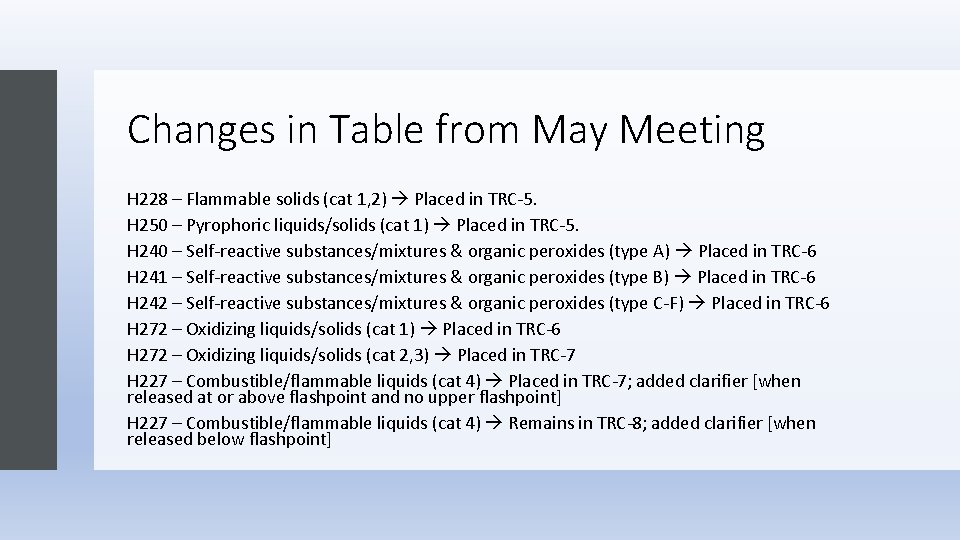 Changes in Table from May Meeting

H228 – Flammable solids (cat 1,2) → Placed in TRC-5.
H250 – Pyrophoric liquids/solids (cat 1) → Placed in TRC-5.
H240 – Self-reactive substances/mixtures & organic peroxides (type A) → Placed in TRC-6
H241 – Self-reactive substances/mixtures & organic peroxides (type B) → Placed in TRC-6
H242 – Self-reactive substances/mixtures & organic peroxides (type C-F) → Placed in TRC-6
H272 – Oxidizing liquids/solids (cat 1) → Placed in TRC-6
H272 – Oxidizing liquids/solids (cat 2,3) → Placed in TRC-7
H227 – Combustible/flammable liquids (cat 4) → Placed in TRC-7; added clarifier [when released at or above flashpoint and no upper flashpoint]
H227 – Combustible/flammable liquids (cat 4) → Remains in TRC-8; added clarifier [when released below flashpoint]